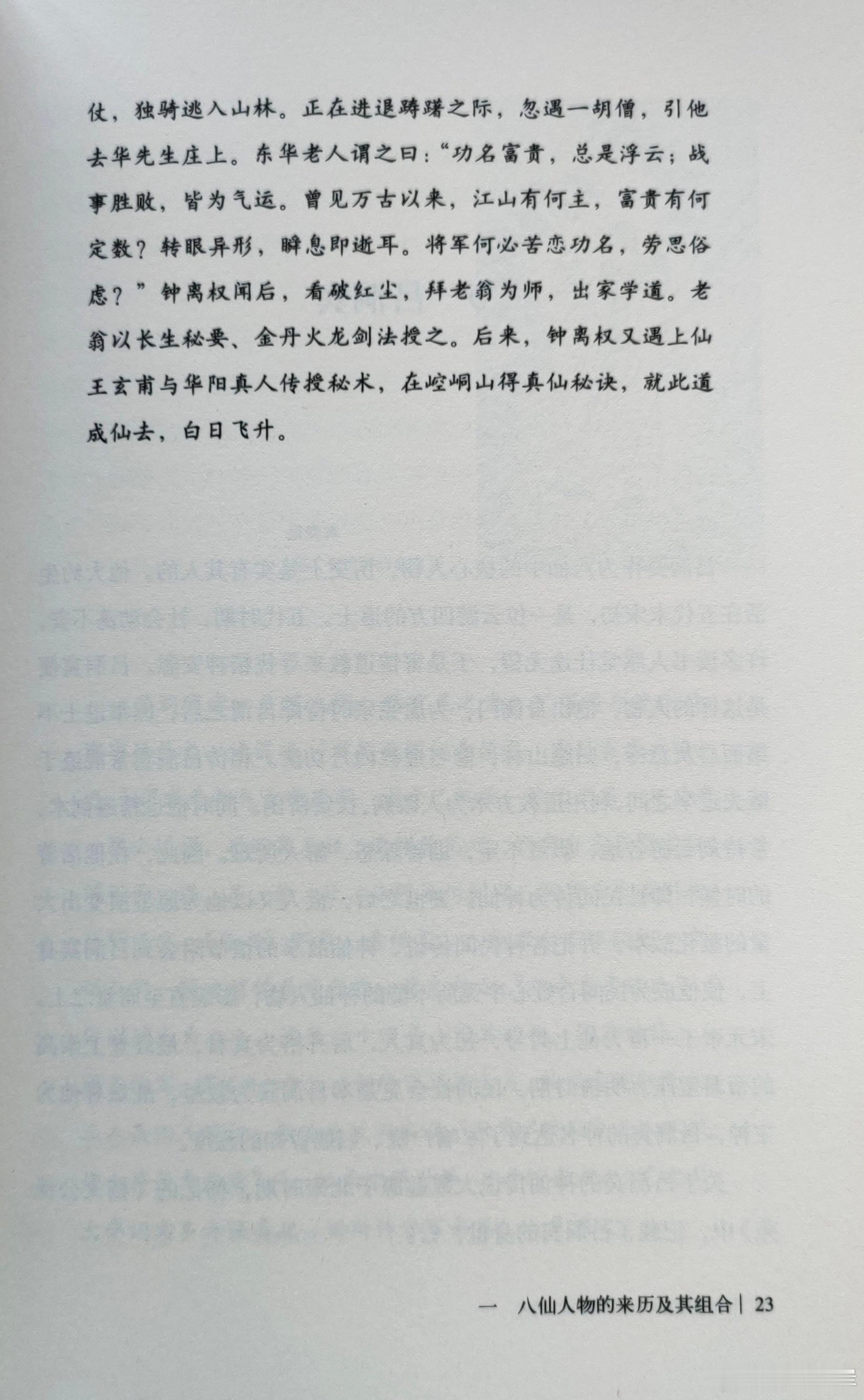 仗，独骑逃入山林。正在进退踌躇之际，忽遇一胡僧，引他去华先生庄上。东华老人谓之曰：“功名富贵，总是浮云；战事胜败，皆为气运。曾见万古以来，江山有何主，富贵有何定数？转眼异形，瞬息即逝耳。将军何必苦恋功名，劳思俗虑？”钟离权闻后，看破红尘，拜老翁为师，出家学道。老翁以长生秘要、金丹火龙剑法授之。后来，钟离权又遇上仙王玄甫与华阳真人传授秘术，在崆峒山得真仙秘诀，就此道成仙去，白日飞升。

一 八仙人物的来历及其组合 | 23